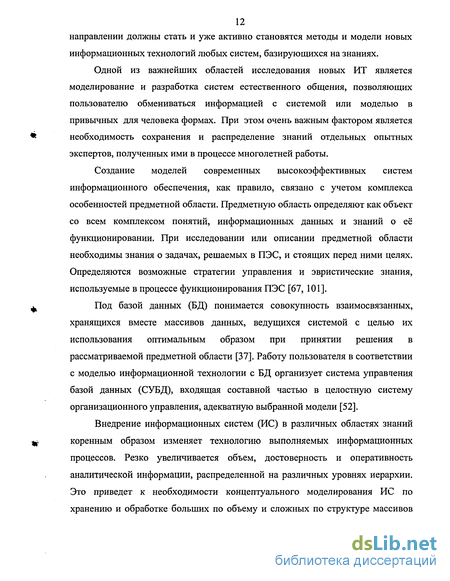 12

направлении должны стать и уже активно становятся методы и модели новых информационных технологий любых систем, базирующихся на знаниях.

Одной из важнейших областей исследования новых ИТ является моделирование и разработка систем естественного общения, позволяющих пользователю обмениваться информацией с системой или моделью в привычных для человека формах. При этом очень важным фактором является необходимость сохранения и распределение знаний отдельных опытных экспертов, полученных ими в процессе многолетней работы.

Создание моделей современных высокоэффективных систем информационного обеспечения, как правило, связано с учетом комплекса особенностей предметной области. Предметную область определяют как объект со всем комплексом понятий, информационных данных и знаний о её функционировании. При исследовании или описании предметной области необходимы знания о задачах, решаемых в ПЭС, и стоящих перед ними целях. Определяются возможные стратегии управления и эвристические знания, используемые в процессе функционирования ПЭС [67, 101].

Под базой данных (БД) понимается совокупность взаимосвязанных, хранящихся вместе массивов данных, ведущихся системой с целью их использования оптимальным образом при принятии решения в рассматриваемой предметной области [37]. Работу пользователя в соответствии с моделью информационной технологии с БД организует система управления базой данных (СУБД), входящая составной частью в целостную систему организационного управления, адекватную выбранной модели [52].

Внедрение информационных систем (ИС) в различных областях знаний коренным образом изменяет технологию выполняемых информационных процессов. Резко увеличивается объем, достоверность и оперативность аналитической информации, распределенной на различных уровнях иерархии. Это приведет к необходимости концептуального моделирования ИС по хранению и обработке больших по объему и сложных по структуре массивов

dsLib.net
библиотека диссертаций